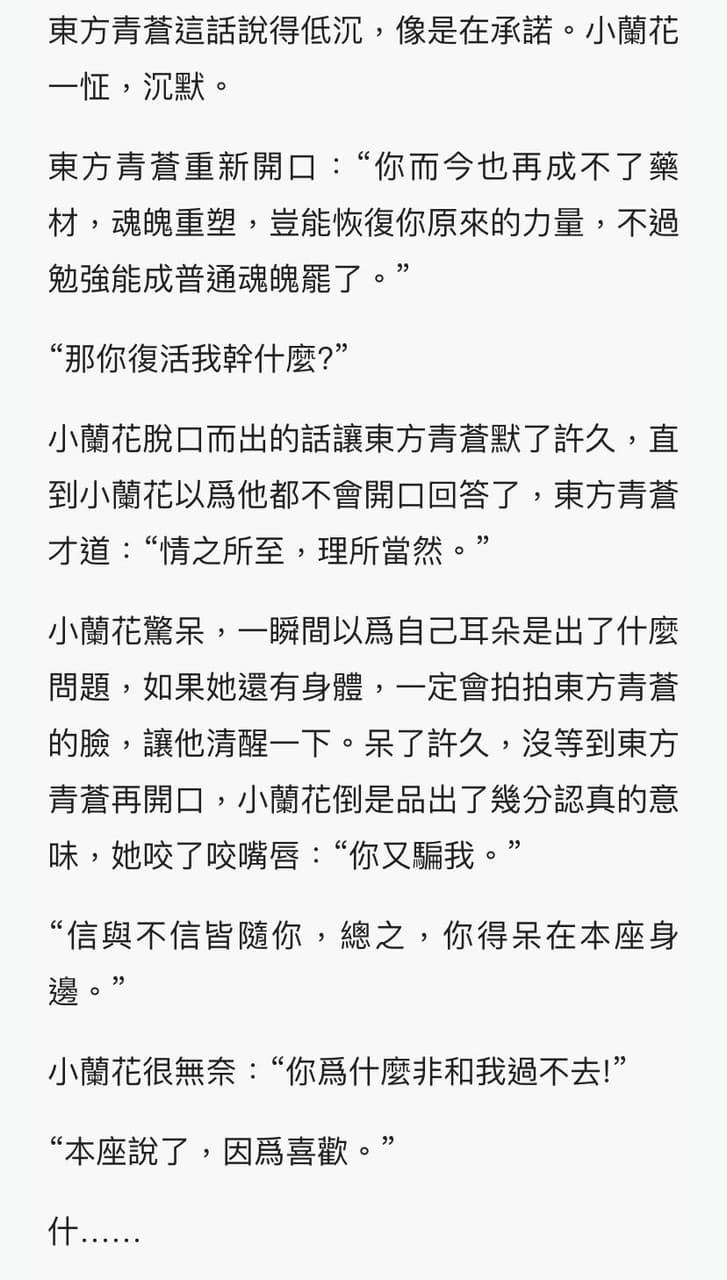 東方青蒼這話說得低沉，像是在承諾。小蘭花一怔，沉默。

東方青蒼重新開口：“你而今也再成不了藥材，魂魄重塑，豈能恢復你原來的力量，不過勉強能成普通魂魄罷了。”

“那你復活我幹什麼?”

小蘭花脫口而出的話讓東方青蒼默了許久，直到小蘭花以爲他都不會開口回答了，東方青蒼才道：“情之所至，理所當然。”

小蘭花驚呆，一瞬間以爲自己耳朵是出了什麼問題，如果她還有身體，一定會拍拍東方青蒼的臉，讓他清醒一下。呆了許久，沒等到東方青蒼再開口，小蘭花倒是品出了幾分認真的意味，她咬了咬嘴唇：“你又騙我。”

“信與不信皆隨你，總之，你得呆在本座身邊。”

小蘭花很無奈：“你爲什麼非和我過不去!”

“本座說了，因爲喜歡。”

什……